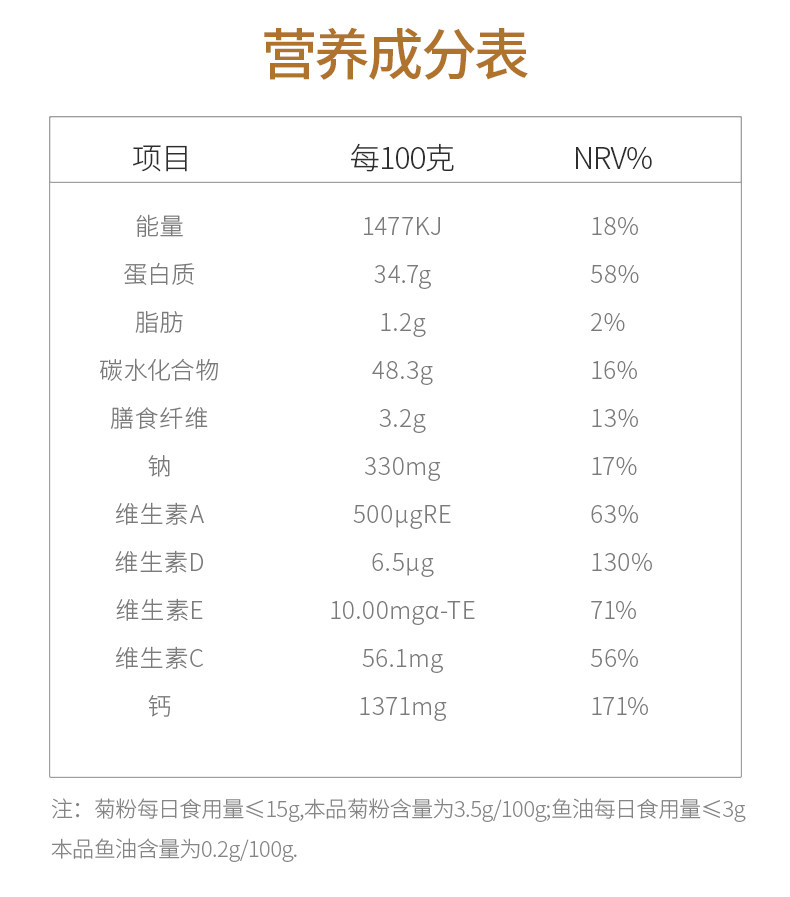 营养成分表

| 项目 | 每100克 | NRV% |
|---|---|---|
| 能量 | 1477KJ | 18% |
| 蛋白质 | 34.7g | 58% |
| 脂肪 | 1.2g | 2% |
| 碳水化合物 | 48.3g | 16% |
| 膳食纤维 | 3.2g | 13% |
| 钠 | 330mg | 17% |
| 维生素A | 500μgRE | 63% |
| 维生素D | 6.5μg | 130% |
| 维生素E | 10.00mgα-TE | 71% |
| 维生素C | 56.1mg | 56% |
| 钙 | 1371mg | 171% |

注：菊粉每日食用量≤15g,本品菊粉含量为3.5g/100g;鱼油每日食用量≤3g本品鱼油含量为0.2g/100g.